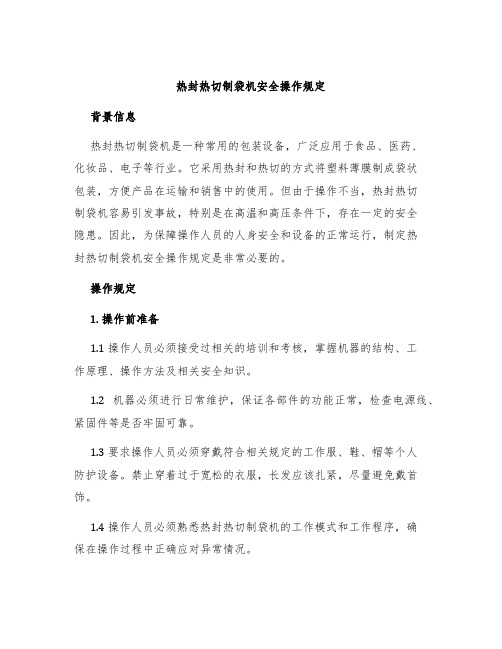 热封热切制袋机安全操作规定

背景信息

热封热切制袋机是一种常用的包装设备，广泛应用于食品、医药、化妆品、电子等行业。它采用热封和热切的方式将塑料薄膜制成袋状包装，方便产品在运输和销售中的使用。但由于操作不当，热封热切制袋机容易引发事故，特别是在高温和高压条件下，存在一定的安全隐患。因此，为保障操作人员的人身安全和设备的正常运行，制定热封热切制袋机安全操作规定是非常必要的。

操作规定

1. 操作前准备

1.1 操作人员必须接受过相关的培训和考核，掌握机器的结构、工作原理、操作方法及相关安全知识。

1.2 机器必须进行日常维护，保证各部件的功能正常，检查电源线、紧固件等是否牢固可靠。

1.3 要求操作人员必须穿戴符合相关规定的工作服、鞋、帽等个人防护设备。禁止穿着过于宽松的衣服，长发应该扎紧，尽量避免戴首饰。

1.4 操作人员必须熟悉热封热切制袋机的工作模式和工作程序，确保在操作过程中正确应对异常情况。